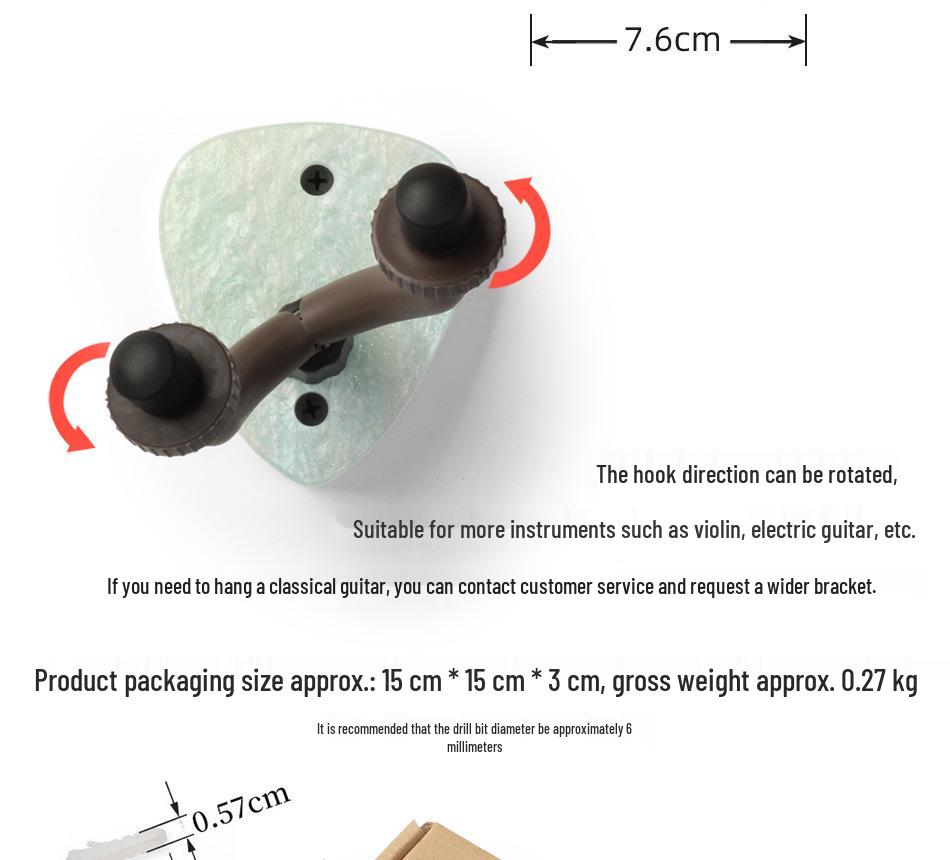 7.6cm

The hook direction can be rotated,

Suitable for more instruments such as violin, electric guitar, etc.

If you need to hang a classical guitar, you can contact customer service and request a wider bracket.

Product packaging size approx.: 15 cm * 15 cm * 3 cm, gross weight approx. 0.27 kg

It is recommended that the drill bit diameter be approximately 6 millimeters

0.57cm